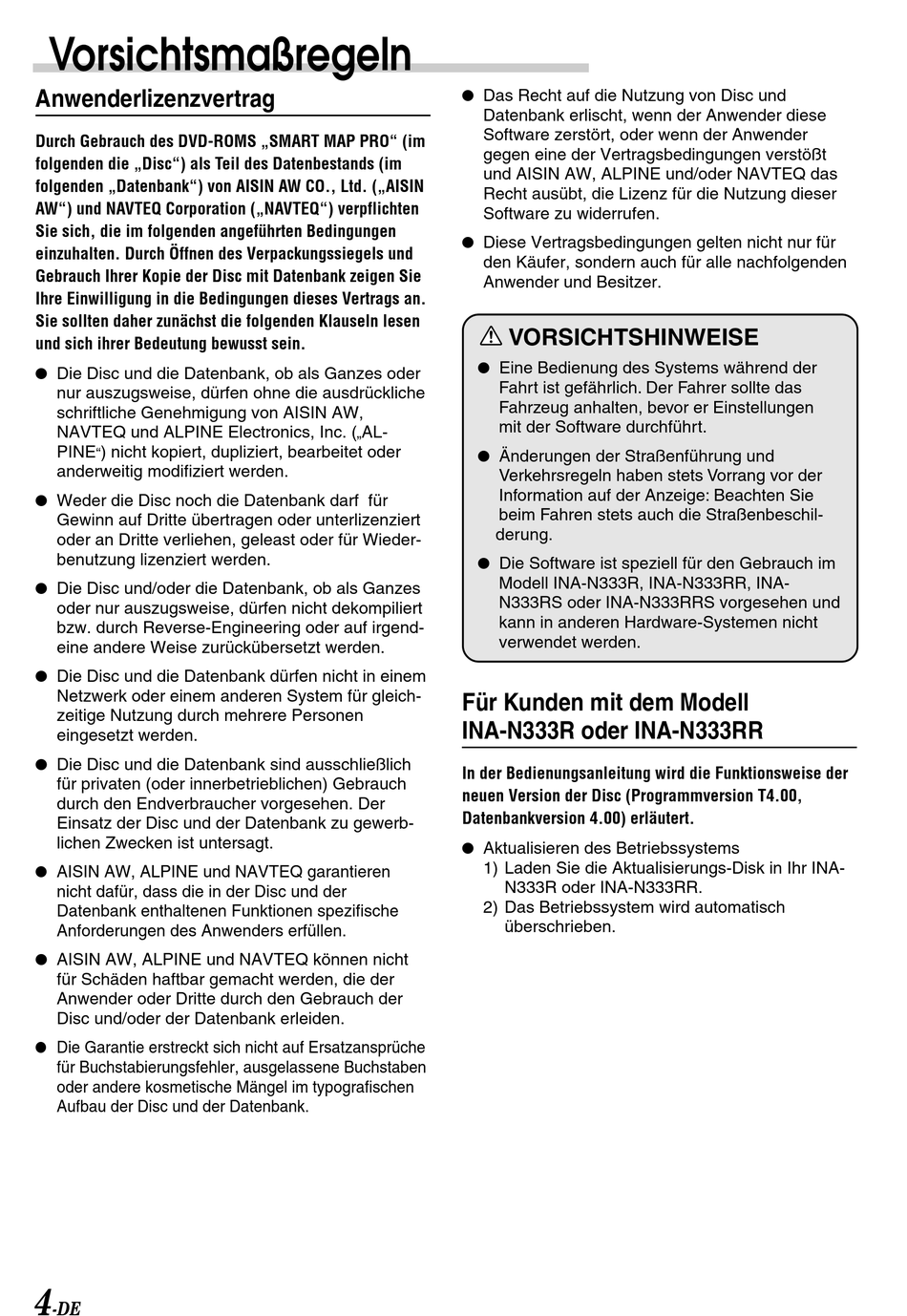 Vorsichtsmaßregeln

Anwenderlizenzvertrag

Durch Gebrauch des DVD-ROMS „SMART MAP PRO“ (im folgenden die „Disc“) als Teil des Datenbestands (im folgenden „Datenbank“) von AISIN AW CO., Ltd. („AISIN AW“) und NAVTEQ Corporation („NAVTEQ“) verpflichten Sie sich, die im folgenden angeführten Bedingungen einzuhalten. Durch Öffnen des Verpackungssiegels und Gebrauch Ihrer Kopie der Disc mit Datenbank zeigen Sie Ihre Einwilligung in die Bedingungen dieses Vertrags an. Sie sollten daher zunächst die folgenden Klauseln lesen und sich ihrer Bedeutung bewusst sein.

● Die Disc und die Datenbank, ob als Ganzes oder nur auszugsweise, dürfen ohne die ausdrückliche schriftliche Genehmigung von AISIN AW, NAVTEQ und ALPINE Electronics, Inc. („ALPINE“) nicht kopiert, dupliziert, bearbeitet oder anderweitig modifiziert werden.

● Weder die Disc noch die Datenbank darf für Gewinn auf Dritte übertragen oder unterlizenziert oder an Dritte verliehen, geleast oder für Wiederbenutzung lizenziert werden.

● Die Disc und/oder die Datenbank, ob als Ganzes oder nur auszugsweise, dürfen nicht dekompiliert bzw. durch Reverse-Engineering oder auf irgendeine andere Weise zurückübersetzt werden.

● Die Disc und die Datenbank dürfen nicht in einem Netzwerk oder einem anderen System für gleichzeitige Nutzung durch mehrere Personen eingesetzt werden.

● Die Disc und die Datenbank sind ausschließlich für privaten (oder innerbetrieblichen) Gebrauch durch den Endverbraucher vorgesehen. Der Einsatz der Disc und der Datenbank zu gewerblichen Zwecken ist untersagt.

● AISIN AW, ALPINE und NAVTEQ garantieren nicht dafür, dass die in der Disc und der Datenbank enthaltenen Funktionen spezifische Anforderungen des Anwenders erfüllen.

● AISIN AW, ALPINE und NAVTEQ können nicht für Schäden haftbar gemacht werden, die der Anwender oder Dritte durch den Gebrauch der Disc und/oder der Datenbank erleiden.

● Die Garantie erstreckt sich nicht auf Ersatzansprüche für Buchstabierungsfehler, ausgelassene Buchstaben oder andere kosmetische Mängel im typografischen Aufbau der Disc und der Datenbank.

● Das Recht auf die Nutzung von Disc und Datenbank erlischt, wenn der Anwender diese Software zerstört, oder wenn der Anwender gegen eine der Vertragsbedingungen verstößt und AISIN AW, ALPINE und/oder NAVTEQ das Recht ausübt, die Lizenz für die Nutzung dieser Software zu widerrufen.

● Diese Vertragsbedingungen gelten nicht nur für den Käufer, sondern auch für alle nachfolgenden Anwender und Besitzer.

⚠ VORSICHTSHINWEISE

● Eine Bedienung des Systems während der Fahrt ist gefährlich. Der Fahrer sollte das Fahrzeug anhalten, bevor er Einstellungen mit der Software durchführt.

● Änderungen der Straßenführung und Verkehrsregeln haben stets Vorrang vor der Information auf der Anzeige: Beachten Sie beim Fahren stets auch die Straßenbeschilderung.

● Die Software ist speziell für den Gebrauch im Modell INA-N333R, INA-N333RR, INA-N333RS oder INA-N333RRS vorgesehen und kann in anderen Hardware-Systemen nicht verwendet werden.

Für Kunden mit dem Modell INA-N333R oder INA-N333RR

In der Bedienungsanleitung wird die Funktionsweise der neuen Version der Disc (Programmversion T4.00, Datenbankversion 4.00) erläutert.

● Aktualisieren des Betriebssystems
1) Laden Sie die Aktualisierungs-Disk in Ihr INA-N333R oder INA-N333RR.
2) Das Betriebssystem wird automatisch überschrieben.

4-DE